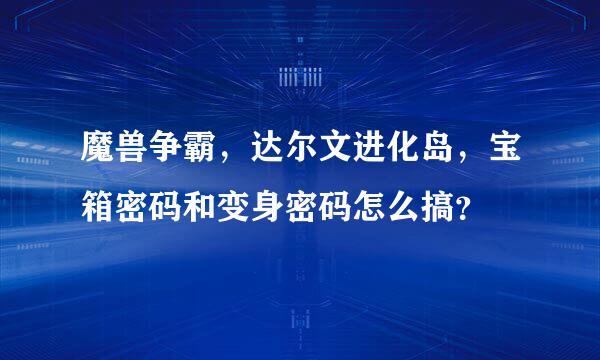 魔兽争霸，达尔文进化岛，宝箱密码和变身密码怎么搞?